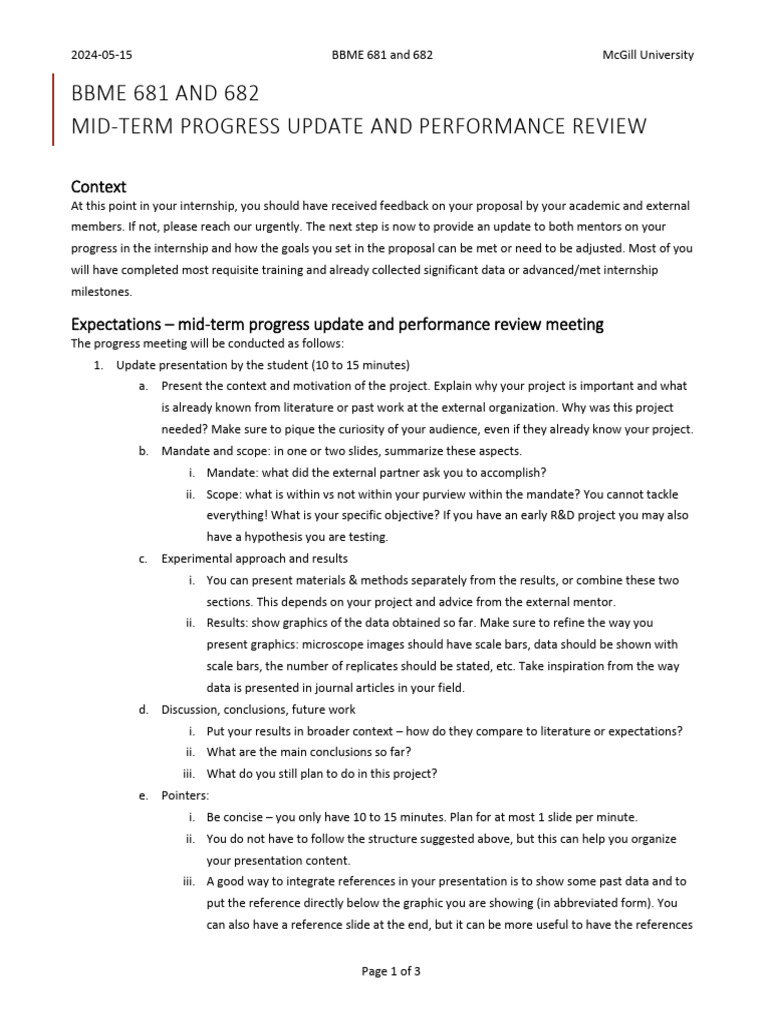 2024-05-15 BBME 681 and 682 McGill University

BBME 681 AND 682
MID-TERM PROGRESS UPDATE AND PERFORMANCE REVIEW

Context
At this point in your internship, you should have received feedback on your proposal by your academic and external members. If not, please reach our urgently. The next step is now to provide an update to both mentors on your progress in the internship and how the goals you set in the proposal can be met or need to be adjusted. Most of you will have completed most requisite training and already collected significant data or advanced/met internship milestones.

Expectations – mid-term progress update and performance review meeting
The progress meeting will be conducted as follows:
1. Update presentation by the student (10 to 15 minutes)
a. Present the context and motivation of the project. Explain why your project is important and what is already known from literature or past work at the external organization. Why was this project needed? Make sure to pique the curiosity of your audience, even if they already know your project.
b. Mandate and scope: in one or two slides, summarize these aspects.
i. Mandate: what did the external partner ask you to accomplish?
ii. Scope: what is within vs not within your purview within the mandate? You cannot tackle everything! What is your specific objective? If you have an early R&D project you may also have a hypothesis you are testing.
c. Experimental approach and results
i. You can present materials & methods separately from the results, or combine these two sections. This depends on your project and advice from the external mentor.
ii. Results: show graphics of the data obtained so far. Make sure to refine the way you present graphics: microscope images should have scale bars, data should be shown with scale bars, the number of replicates should be stated, etc. Take inspiration from the way data is presented in journal articles in your field.
d. Discussion, conclusions, future work
i. Put your results in broader context – how do they compare to literature or expectations?
ii. What are the main conclusions so far?
iii. What do you still plan to do in this project?
e. Pointers:
i. Be concise – you only have 10 to 15 minutes. Plan for at most 1 slide per minute.
ii. You do not have to follow the structure suggested above, but this can help you organize your presentation content.
iii. A good way to integrate references in your presentation is to show some past data and to put the reference directly below the graphic you are showing (in abbreviated form). You can also have a reference slide at the end, but it can be more useful to have the references

Page 1 of 3